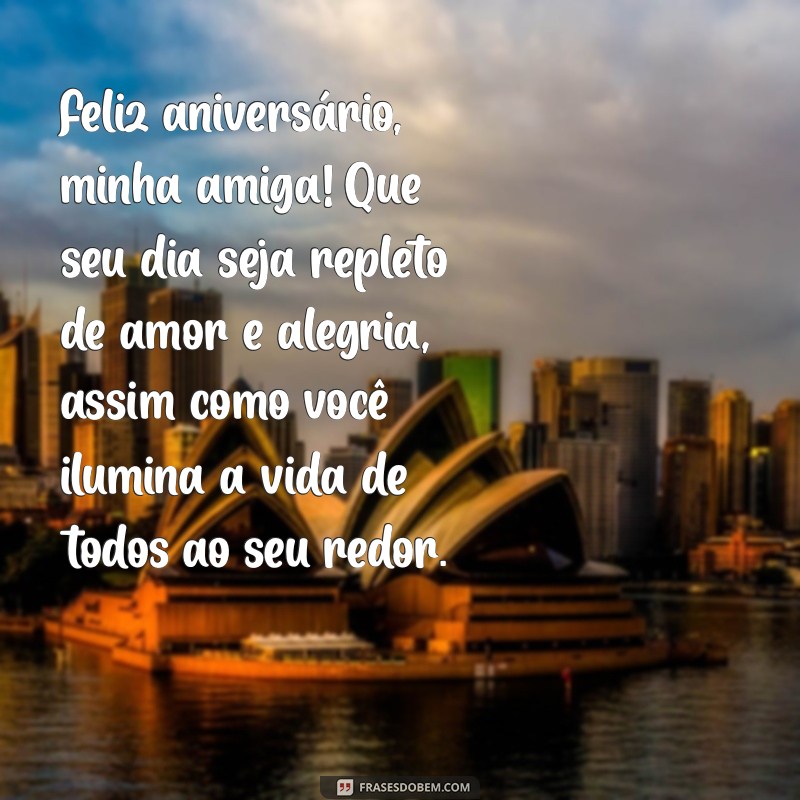 Feliz aniversário, minha amiga! Que seu dia seja repleto de amor e alegria, assim como você ilumina a vida de todos ao seu redor.

FRASESDOBEM.COM